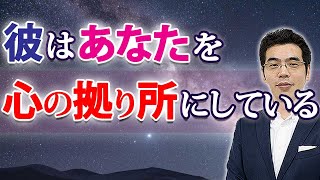 彼はあなたを
心の拠り所にしている